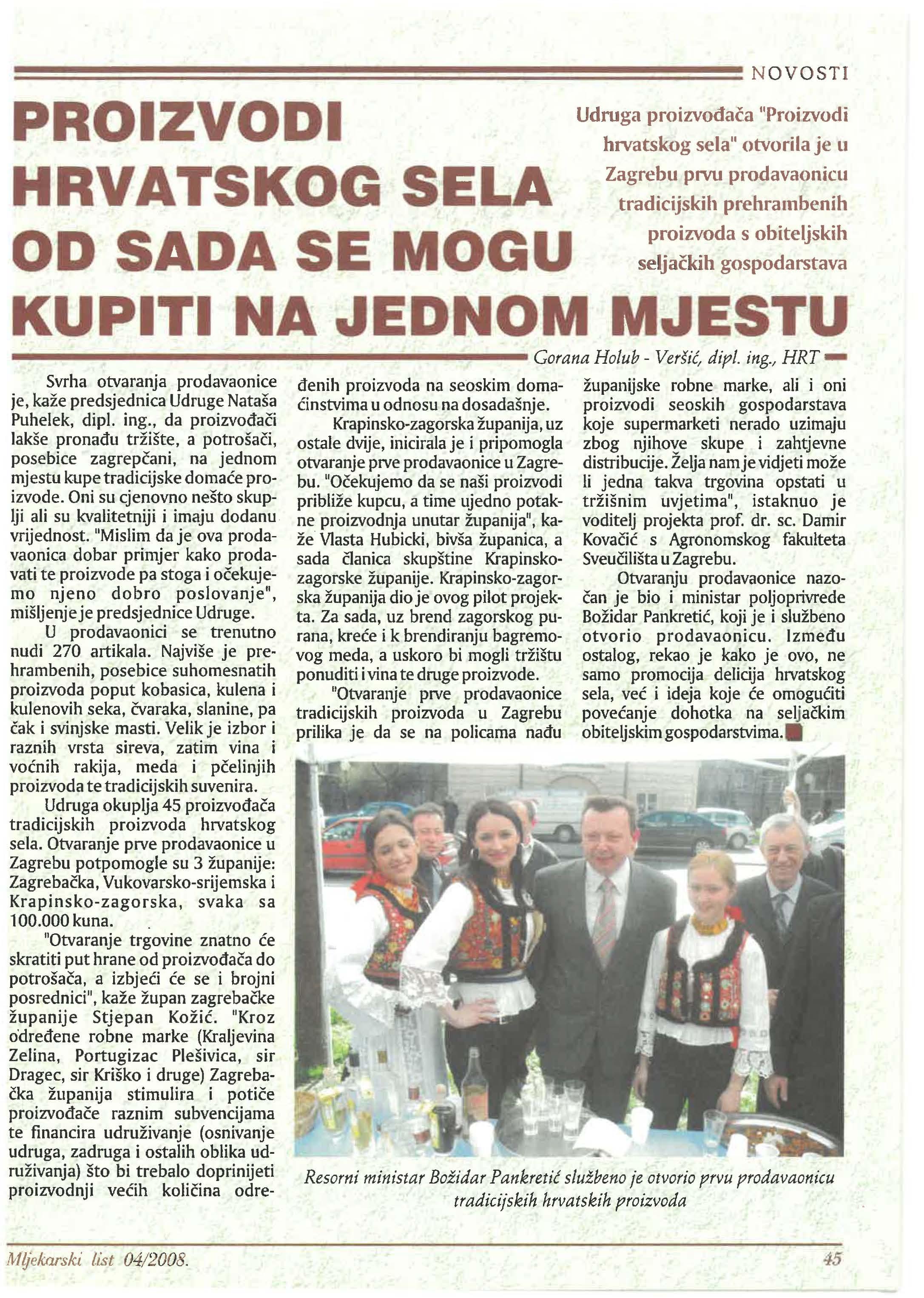 NOVOSTI

PROIZVODI HRVATSKOG SELA OD SADA SE MOGU KUPITI NA JEDNOM MJESTU

Udruga proizvođača "Proizvodi hrvatskog sela" otvorila je u Zagrebu prvu prodavaonicu tradicijskih prehrambenih proizvoda s obiteljskih seljačkih gospodarstava

Gorana Holub - Veršić, dipl. ing., HRT

Svrha otvaranja prodavaonice je, kaže predsjednica Udruge Nataša Puhelek, dipl. ing., da proizvođači lakše pronađu tržište, a potrošači, posebice zagrepčani, na jednom mjestu kupe tradicijske domaće proizvode. Oni su cjenovno nešto skuplji ali su kvalitetniji i imaju dodanu vrijednost. "Mislim da je ova prodavaonica dobar primjer kako prodavati te proizvode pa stoga i očekujemo njeno dobro poslovanje", mišljenje je predsjednice Udruge.

U prodavaonici se trenutno nudi 270 artikala. Najviše je prehrambenih, posebice suhomesnatih proizvoda poput kobasica, kulena i kulenovih seka, čvaraka, slanine, pa čak i svinjske masti. Velik je izbor i raznih vrsta sireva, zatim vina i voćnih rakija, meda i pčelinjih proizvoda te tradicijskih suvenira.

Udruga okuplja 45 proizvođača tradicijskih proizvoda hrvatskog sela. Otvaranje prve prodavaonice u Zagrebu potpomogle su 3 županije: Zagrebačka, Vukovarsko-srijemska i Krapinsko-zagorska, svaka sa 100.000 kuna.

"Otvaranje trgovine znatno će skratiti put hrane od proizvođača do potrošača, a izbjeći će se i brojni posrednici", kaže župan zagrebačke županije Stjepan Kožić. "Kroz određene robne marke (Kraljevina Zelina, Portugizac Plešivica, sir Dragec, sir Kriško i druge) Zagrebačka županija stimulira i potiče proizvođače raznim subvencijama te financira udruživanje (osnivanje udruga, zadruga i ostalih oblika udruživanja) što bi trebalo doprinijeti proizvodnji većih količina određenih proizvoda na seoskim domaćinstvima u odnosu na dosadašnje.

Krapinsko-zagorska županija, uz ostale dvije, inicirala je i pripomogla otvaranje prve prodavaonice u Zagrebu. "Očekujemo da se naši proizvodi približe kupcu, a time ujedno potakne proizvodnja unutar županija", kaže Vlasta Hubicki, bivša županica, a sada članica skupštine Krapinsko-zagorske županije. Krapinsko-zagorska županija dio je ovog pilot projekta. Za sada, uz brend zagorskog purana, kreće i k brendiranju bagremovog meda, a uskoro bi mogli tržištu ponuditi i vina te druge proizvode.

"Otvaranje prve prodavaonice tradicijskih proizvoda u Zagrebu prilika je da se na policama nađu županijske robne marke, ali i oni proizvodi seoskih gospodarstava koje supermarketi nerado uzimaju zbog njihove skupe i zahtjevne distribucije. Želja nam je vidjeti može li jedna takva trgovina opstati u tržišnim uvjetima", istaknuo je voditelj projekta prof. dr. sc. Damir Kovačić s Agronomskog fakulteta Sveučilišta u Zagrebu.

Otvaranju prodavaonice nazočan je bio i ministar poljoprivrede Božidar Pankretić, koji je i službeno otvorio prodavaonicu. Između ostalog, rekao je kako je ovo, ne samo promocija delicija hrvatskog sela, već i ideja koje će omogućiti povećanje dohotka na seljačkim obiteljskim gospodarstvima.

Resorni ministar Božidar Pankretić službeno je otvorio prvu prodavaonicu tradicijskih hrvatskih proizvoda

Mljekarski list 04/2008.

45